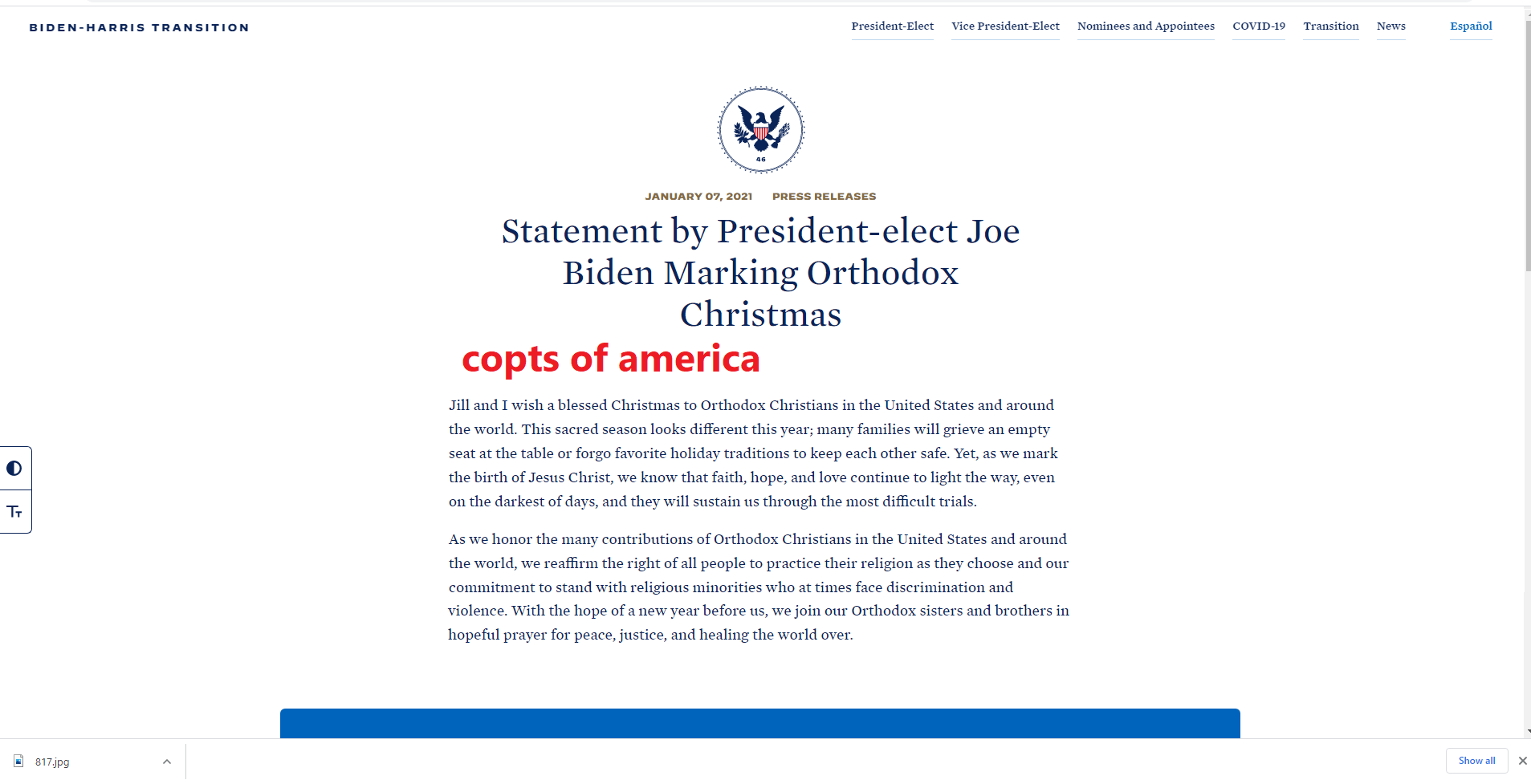 BIDEN-HARRIS TRANSITION

President-Elect Vice President-Elect Nominees and Appointees COVID-19 Transition News Español

46

JANUARY 07, 2021 PRESS RELEASES

Statement by President-elect Joe Biden Marking Orthodox Christmas

copts of america

Jill and I wish a blessed Christmas to Orthodox Christians in the United States and around the world. This sacred season looks different this year; many families will grieve an empty seat at the table or forgo favorite holiday traditions to keep each other safe. Yet, as we mark the birth of Jesus Christ, we know that faith, hope, and love continue to light the way, even on the darkest of days, and they will sustain us through the most difficult trials.

As we honor the many contributions of Orthodox Christians in the United States and around the world, we reaffirm the right of all people to practice their religion as they choose and our commitment to stand with religious minorities who at times face discrimination and violence. With the hope of a new year before us, we join our Orthodox sisters and brothers in hopeful prayer for peace, justice, and healing the world over.

817.jpg

Show all